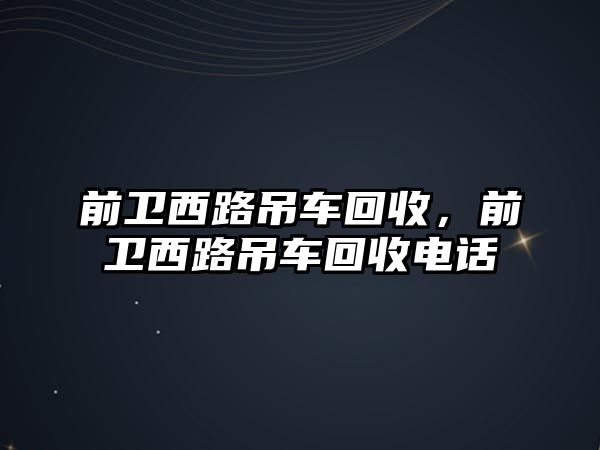 前卫西路吊车回收，前卫西路吊车回收电话